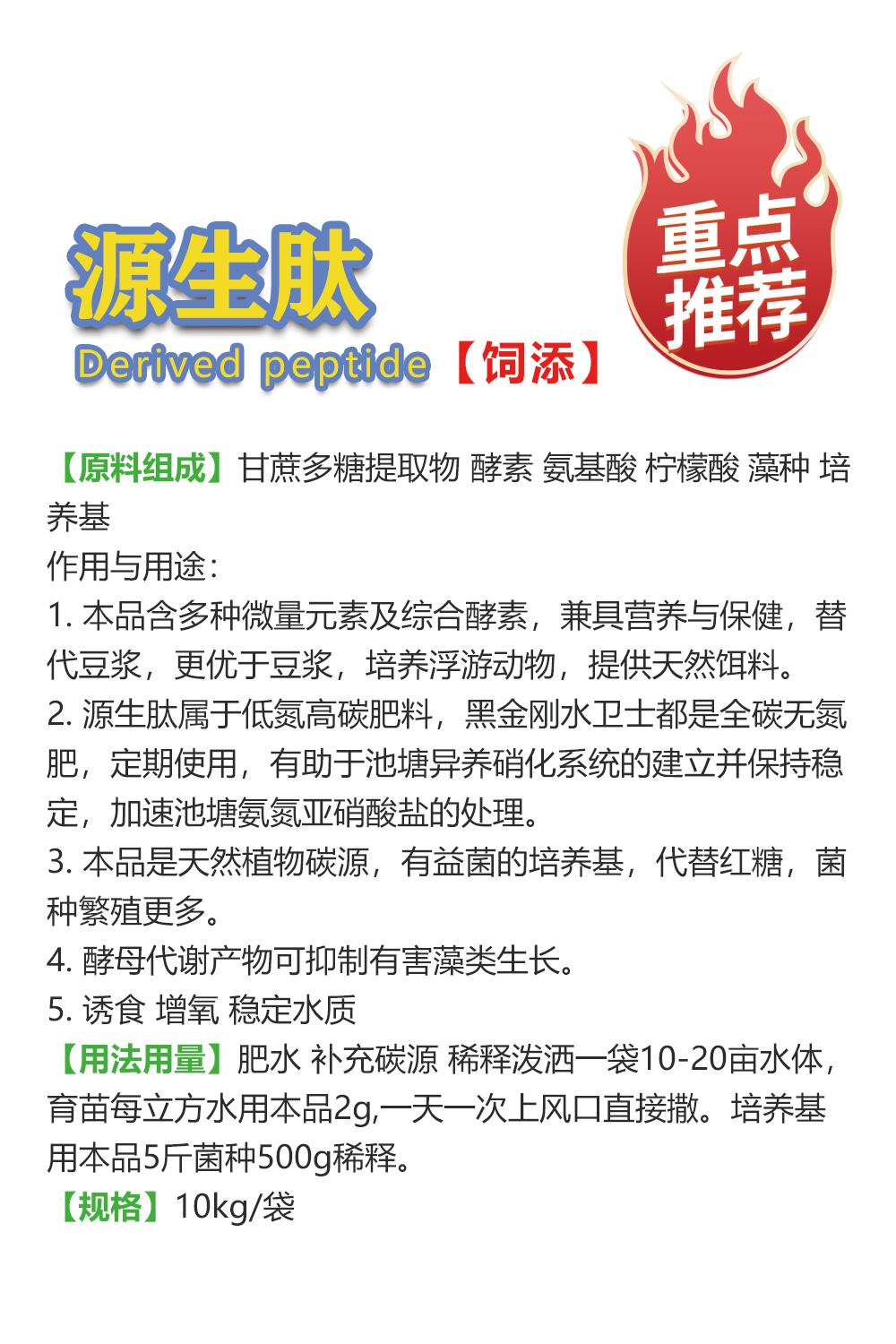 源生肽

Derived peptide【饲添】

重点推荐

【原料组成】甘蔗多糖提取物 酵素 氨基酸 柠檬酸 藻种 培养基

作用与用途：

1. 本品含多种微量元素及综合酵素，兼具营养与保健，替代豆浆，更优于豆浆，培养浮游动物，提供天然饵料。

2. 源生肽属于低氮高碳肥料，黑金刚水卫士都是全碳无氮肥，定期使用，有助于池塘异养硝化系统的建立并保持稳定，加速池塘氨氮亚硝酸盐的处理。

3. 本品是天然植物碳源，有益菌的培养基，代替红糖，菌种繁殖更多。

4. 酵母代谢产物可抑制有害藻类生长。

5. 诱食 增氧 稳定水质

【用法用量】肥水 补充碳源 稀释泼洒一袋10-20亩水体，育苗每立方水用本品2g,一天一次上风口直接撒。培养基用本品5斤菌种500g稀释。

【规格】10kg/袋